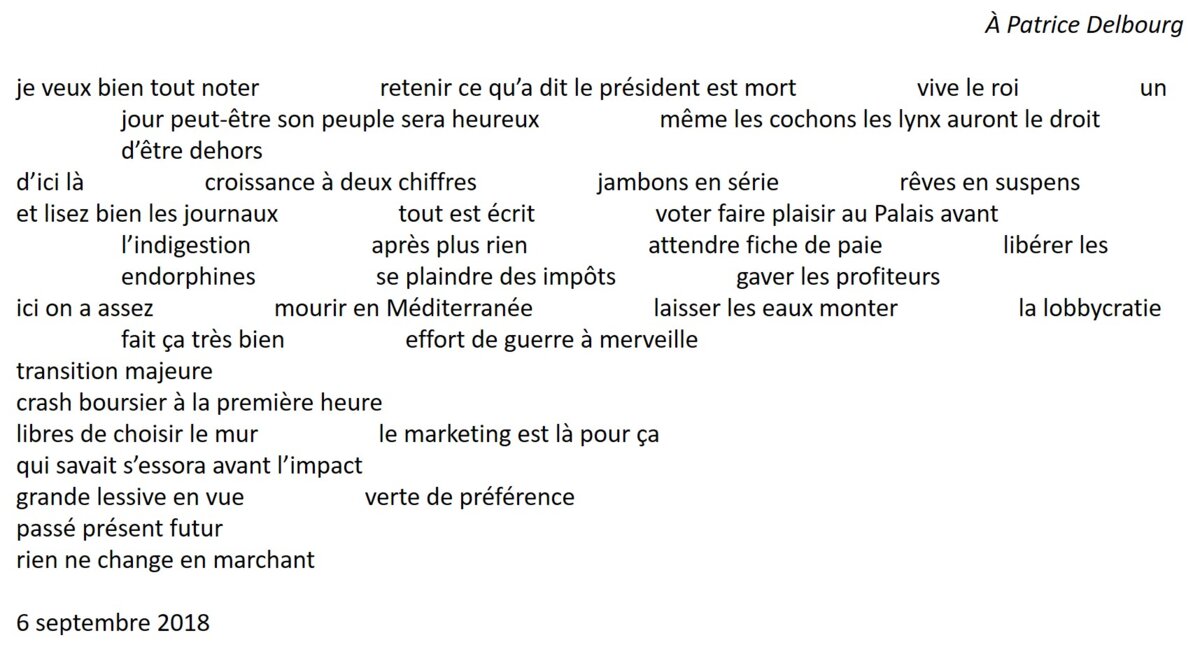 À Patrice Delbourg

je veux bien tout noter retenir ce qu'a dit le président est mort vive le roi un jour peut-être son peuple sera heureux même les cochons les lynx auront le droit d'être dehors
d'ici là croissance à deux chiffres jambons en série rêves en suspens
et lisez bien les journaux tout est écrit voter faire plaisir au Palais avant l'indigestion après plus rien attendre fiche de paie libérer les endorphines se plaindre des impôts gaver les profiteurs
ici on a assez mourir en Méditerranée laisser les eaux monter la lobbycratie fait ça très bien effort de guerre à merveille
transition majeure
crash boursier à la première heure
libres de choisir le mur le marketing est là pour ça
qui savait s'essora avant l'impact
grande lessive en vue verte de préférence
passé présent futur
rien ne change en marchant

6 septembre 2018